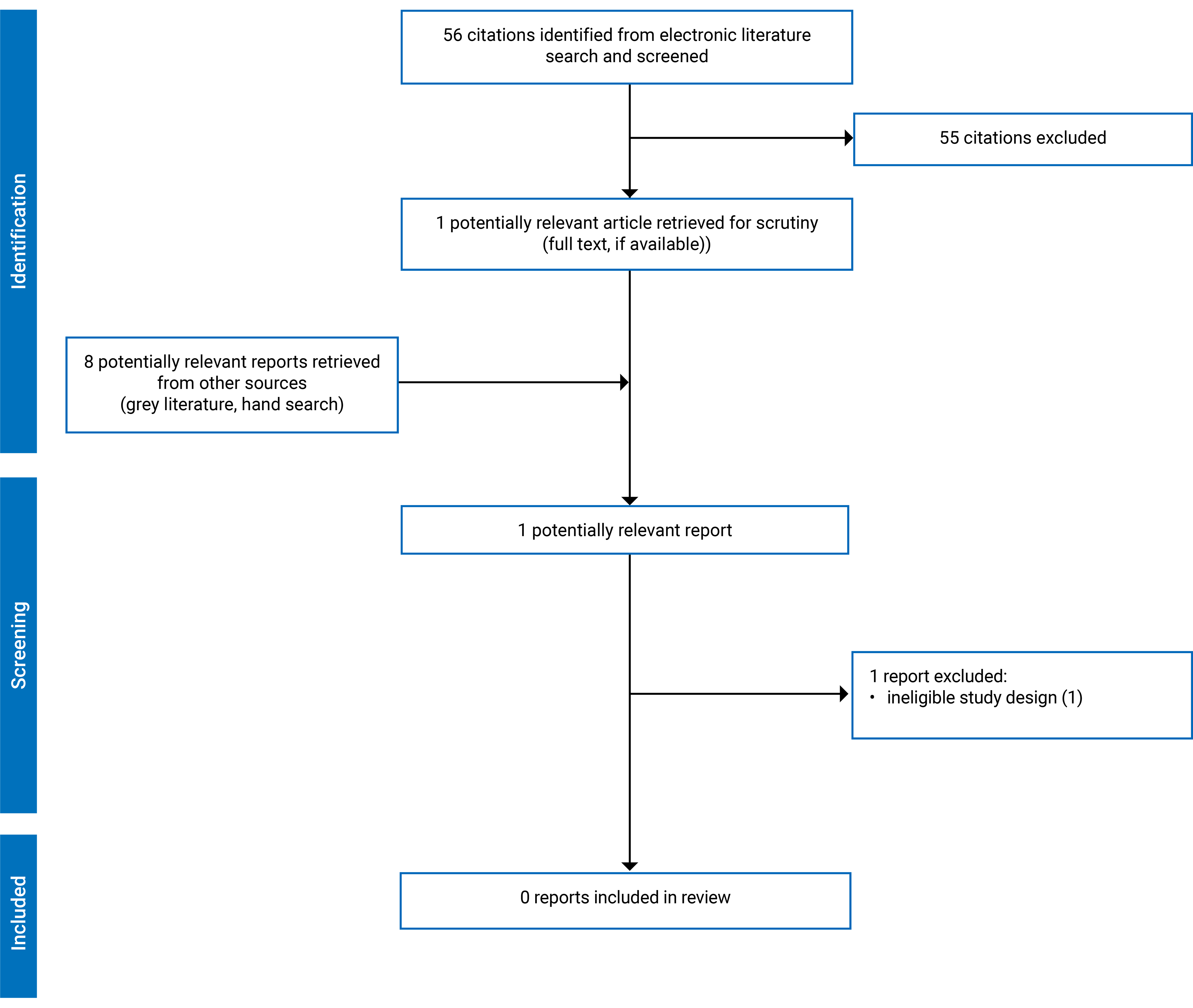 Identification

56 citations identified from electronic literature search and screened

55 citations excluded

1 potentially relevant article retrieved for scrutiny (full text, if available))

8 potentially relevant reports retrieved from other sources (grey literature, hand search)

Screening

1 potentially relevant report

1 report excluded:
• ineligible study design (1)

Included

0 reports included in review